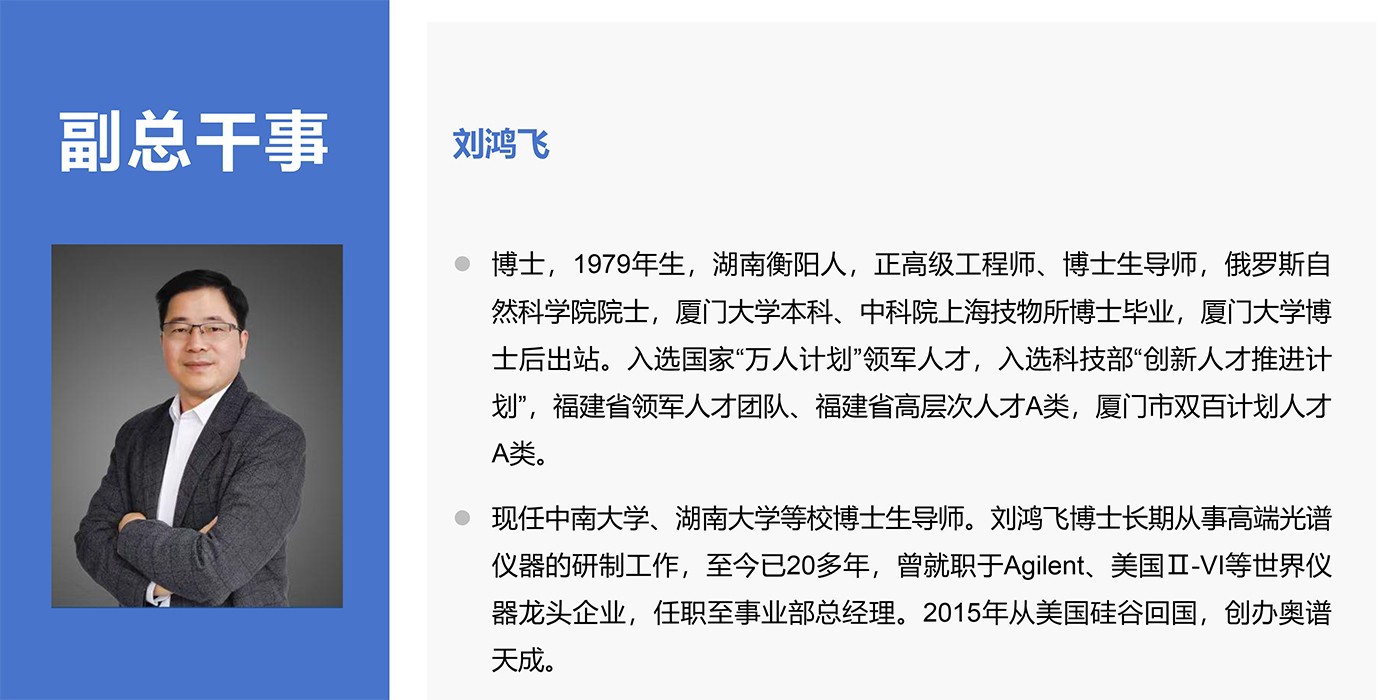 副总干事

刘鸿飞

• 博士，1979年生，湖南衡阳人，正高级工程师、博士生导师，俄罗斯自然科学院院士，厦门大学本科、中科院上海技物所博士毕业，厦门大学博士后出站。入选国家“万人计划”领军人才，入选科技部“创新人才推进计划”，福建省领军人才团队、福建省高层次人才A类，厦门市双百计划人才A类。

• 现任中南大学、湖南大学等校博士生导师。刘鸿飞博士长期从事高端光谱仪器的研制工作，至今已20多年，曾就职于Agilent、美国Ⅱ-VI等世界仪器龙头企业，任职至事业部总经理。2015年从美国硅谷回国，创办奥谱天成。